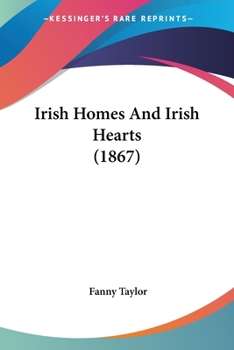 —KESSINGER'S RARE REPRINTS—

Irish Homes And Irish Hearts
(1867)

Fanny Taylor